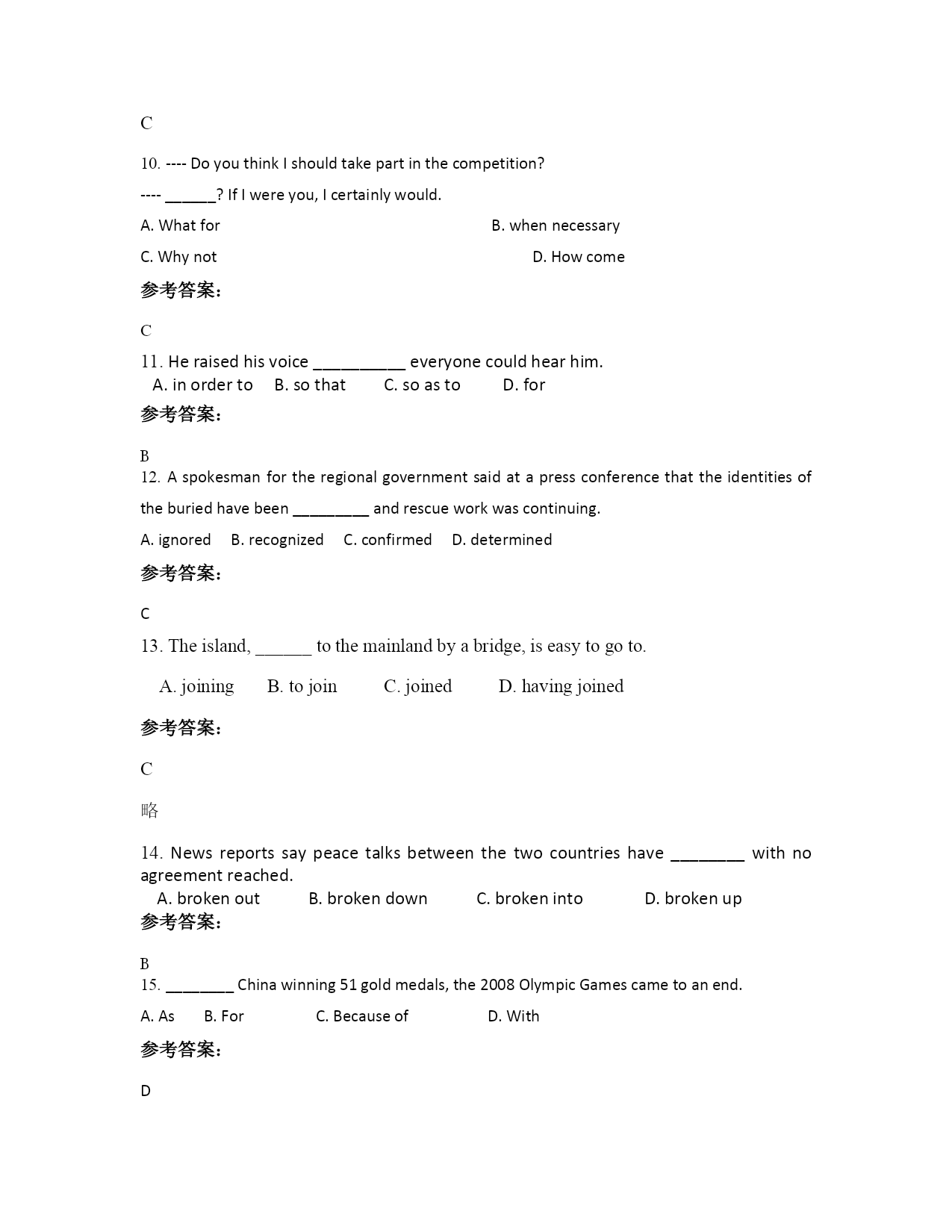 C

10. ---- Do you think I should take part in the competition?

---- ______? If I were you, I certainly would.

A. What for
B. when necessary
C. Why not
D. How come

参考答案:

C

11. He raised his voice __________ everyone could hear him.
A. in order to   B. so that   C. so as to   D. for

参考答案:

B

12. A spokesman for the regional government said at a press conference that the identities of the buried have been ________ and rescue work was continuing.

A. ignored   B. recognized   C. confirmed   D. determined

参考答案:

C

13. The island, ______ to the mainland by a bridge, is easy to go to.

A. joining   B. to join   C. joined   D. having joined

参考答案:

C

略

14. News reports say peace talks between the two countries have ________ with no agreement reached.
A. broken out   B. broken down   C. broken into   D. broken up

参考答案:

B

15. ________ China winning 51 gold medals, the 2008 Olympic Games came to an end.

A. As   B. For   C. Because of   D. With

参考答案:

D